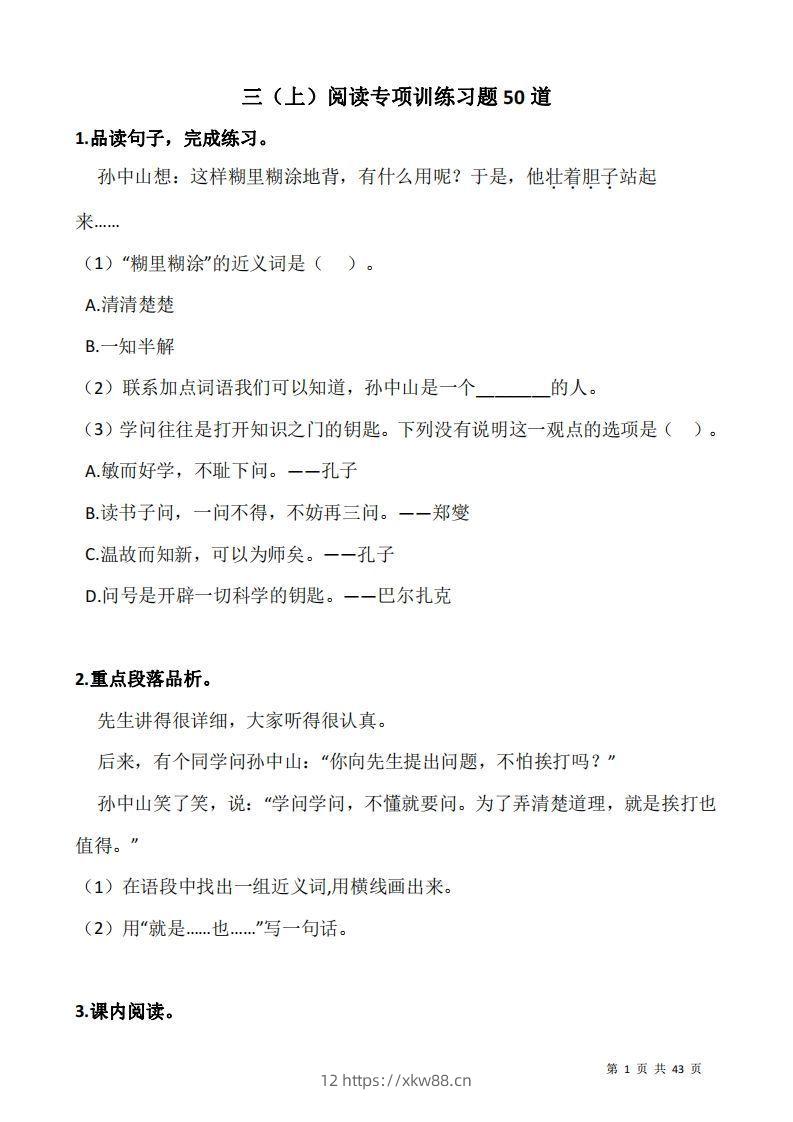 三（上）阅读专项训练习题50道

1.品读句子，完成练习。

孙中山想：这样糊里糊涂地背，有什么用呢？于是，他壮着胆子站起来……

（1）“糊里糊涂”的近义词是（ ）。

A.清清楚楚

B.一知半解

（2）联系加点词语我们可以知道，孙中山是一个________的人。

（3）学问往往是打开知识之门的钥匙。下列没有说明这一观点的选项是（ ）。

A.敏而好学，不耻下问。——孔子

B.读书子问，一问不得，不妨再三问。——郑燮

C.温故而知新，可以为师矣。——孔子

D.问号是开辟一切科学的钥匙。——巴尔扎克

2.重点段落品析。

先生讲得很详细，大家听得很认真。

后来，有个同学问孙中山：“你向先生提出问题，不怕挨打吗？”

孙中山笑了笑，说：“学问学问，不懂就要问。为了弄清楚道理，就是挨打也值得。”

（1）在语段中找出一组近义词,用横线画出来。

（2）用“就是……也……”写一句话。

3.课内阅读。

第 1 页 共 43 页

12 https://xkw88.cn